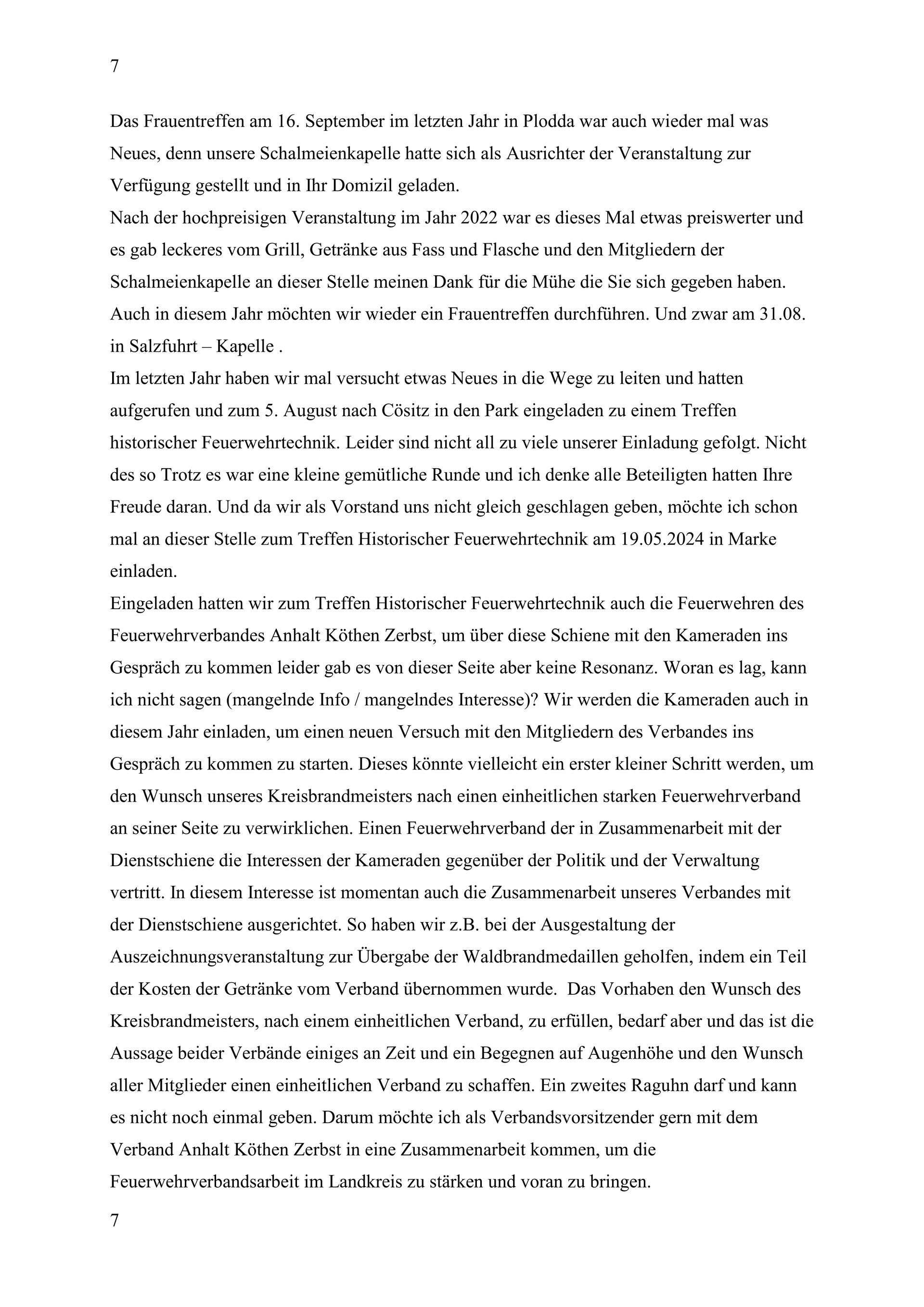 7

Das Frauentreffen am 16. September im letzten Jahr in Plodda war auch wieder mal was Neues, denn unsere Schalmeienkapelle hatte sich als Ausrichter der Veranstaltung zur Verfügung gestellt und in Ihr Domizil geladen.
Nach der hochpreisigen Veranstaltung im Jahr 2022 war es dieses Mal etwas preiswerter und es gab leckeres vom Grill, Getränke aus Fass und Flasche und den Mitgliedern der Schalmeienkapelle an dieser Stelle meinen Dank für die Mühe die Sie sich gegeben haben. Auch in diesem Jahr möchten wir wieder ein Frauentreffen durchführen. Und zwar am 31.08. in Salzfuhrt – Kapelle .
Im letzten Jahr haben wir mal versucht etwas Neues in die Wege zu leiten und hatten aufgerufen und zum 5. August nach Cösitz in den Park eingeladen zu einem Treffen historischer Feuerwehrtechnik. Leider sind nicht all zu viele unserer Einladung gefolgt. Nicht des so Trotz es war eine kleine gemütliche Runde und ich denke alle Beteiligten hatten Ihre Freude daran. Und da wir als Vorstand uns nicht gleich geschlagen geben, möchte ich schon mal an dieser Stelle zum Treffen Historischer Feuerwehrtechnik am 19.05.2024 in Marke einladen.
Eingeladen hatten wir zum Treffen Historischer Feuerwehrtechnik auch die Feuerwehren des Feuerwehrverbandes Anhalt Köthen Zerbst, um über diese Schiene mit den Kameraden ins Gespräch zu kommen leider gab es von dieser Seite aber keine Resonanz. Woran es lag, kann ich nicht sagen (mangelnde Info / mangelndes Interesse)? Wir werden die Kameraden auch in diesem Jahr einladen, um einen neuen Versuch mit den Mitgliedern des Verbandes ins Gespräch zu kommen zu starten. Dieses könnte vielleicht ein erster kleiner Schritt werden, um den Wunsch unseres Kreisbrandmeisters nach einen einheitlichen starken Feuerwehrverband an seiner Seite zu verwirklichen. Einen Feuerwehrverband der in Zusammenarbeit mit der Dienstschiene die Interessen der Kameraden gegenüber der Politik und der Verwaltung vertritt. In diesem Interesse ist momentan auch die Zusammenarbeit unseres Verbandes mit der Dienstschiene ausgerichtet. So haben wir z.B. bei der Ausgestaltung der Auszeichnungsveranstaltung zur Übergabe der Waldbrandmedaillen geholfen, indem ein Teil der Kosten der Getränke vom Verband übernommen wurde. Das Vorhaben den Wunsch des Kreisbrandmeisters, nach einem einheitlichen Verband, zu erfüllen, bedarf aber und das ist die Aussage beider Verbände einiges an Zeit und ein Begegnen auf Augenhöhe und den Wunsch aller Mitglieder einen einheitlichen Verband zu schaffen. Ein zweites Raguhn darf und kann es nicht noch einmal geben. Darum möchte ich als Verbandsvorsitzender gern mit dem Verband Anhalt Köthen Zerbst in eine Zusammenarbeit kommen, um die Feuerwehrverbandsarbeit im Landkreis zu stärken und voran zu bringen.

7